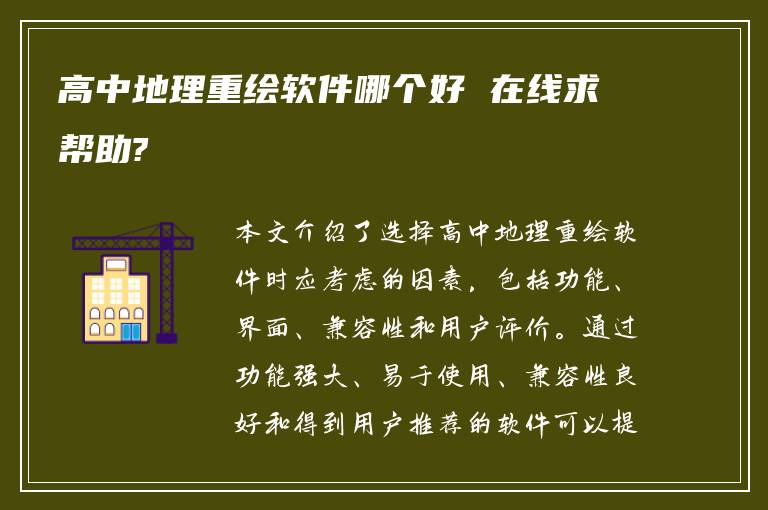 高中地理重绘软件哪个好 在线求帮助?

本文介绍了选择高中地理重绘软件时应考虑的因素，包括功能、界面、兼容性和用户评价。通过功能强大、易于使用、兼容性良好和得到用户推荐的软件可以提